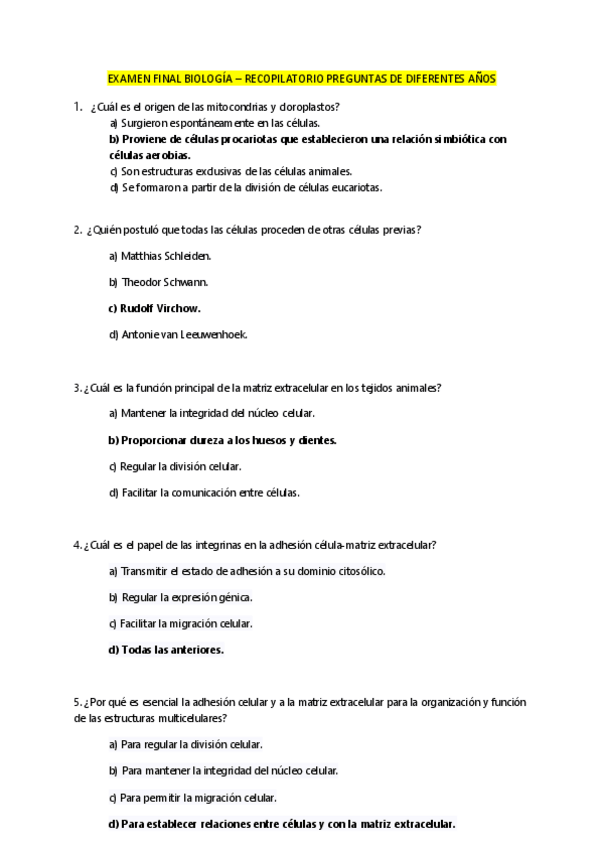 EXAMEN FINAL BIOLOGÍA – RECOPILATORIO PREGUNTAS DE DIFERENTES AÑOS

1. ¿Cuál es el origen de las mitocondrias y cloroplastos?
a) Surgieron espontáneamente en las células.
b) Proviene de células procariotas que establecieron una relación simbiótica con células aerobias.
c) Son estructuras exclusivas de las células animales.
d) Se formaron a partir de la división de células eucariotas.

2. ¿Quién postuló que todas las células proceden de otras células previas?

a) Matthias Schleiden.

b) Theodor Schwann.

c) Rudolf Virchow.

d) Antonie van Leeuwenhoek.

3. ¿Cuál es la función principal de la matriz extracelular en los tejidos animales?

a) Mantener la integridad del núcleo celular.

b) Proporcionar dureza a los huesos y dientes.

c) Regular la división celular.

d) Facilitar la comunicación entre células.

4. ¿Cuál es el papel de las integrinas en la adhesión célula-matriz extracelular?

a) Transmitir el estado de adhesión a su dominio citosólico.

b) Regular la expresión génica.

c) Facilitar la migración celular.

d) Todas las anteriores.

5. ¿Por qué es esencial la adhesión celular y a la matriz extracelular para la organización y función de las estructuras multicelulares?

a) Para regular la división celular.

b) Para mantener la integridad del núcleo celular.

c) Para permitir la migración celular.

d) Para establecer relaciones entre células y con la matriz extracelular.